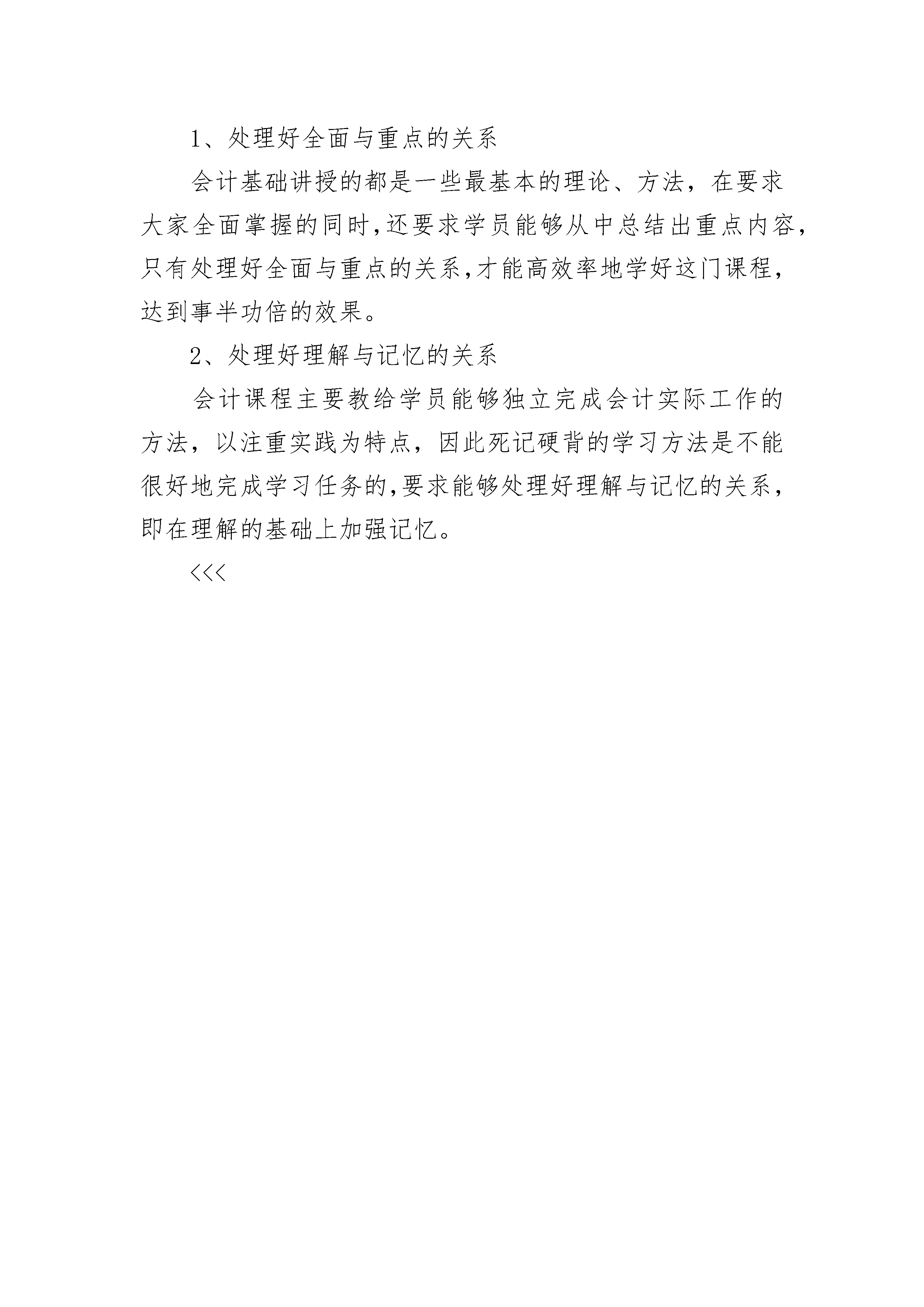 1、处理好全面与重点的关系

会计基础讲授的都是一些最基本的理论、方法，在要求大家全面掌握的同时,还要求学员能够从中总结出重点内容,只有处理好全面与重点的关系,才能高效率地学好这门课程,达到事半功倍的效果。

2、处理好理解与记忆的关系

会计课程主要教给学员能够独立完成会计实际工作的方法，以注重实践为特点，因此死记硬背的学习方法是不能很好地完成学习任务的,要求能够处理好理解与记忆的关系,即在理解的基础上加强记忆。

<<<